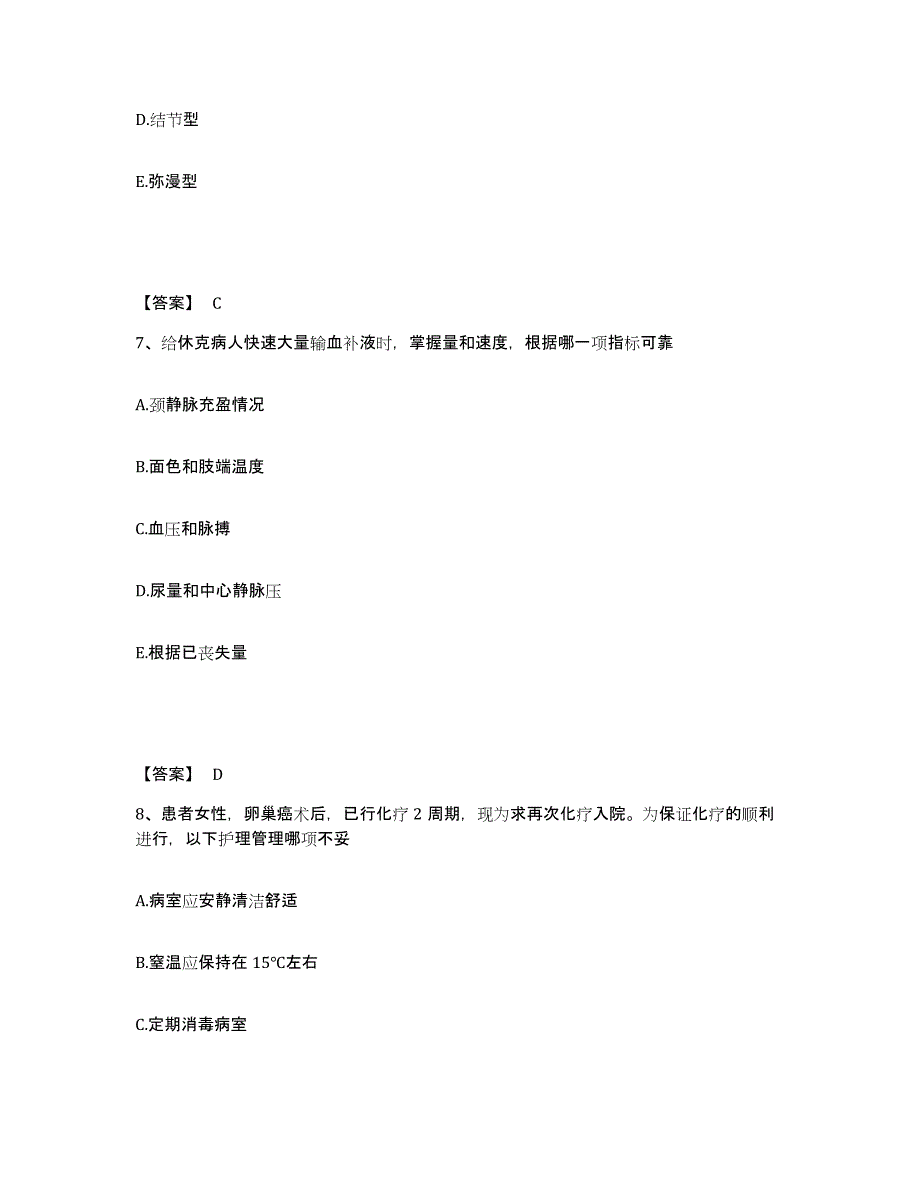 D.结节型

E.弥漫型

【答案】 C

7、给休克病人快速大量输血补液时，掌握量和速度，根据哪一项指标可靠

A.颈静脉充盈情况

B.面色和肢端温度

C.血压和脉搏

D.尿量和中心静脉压

E.根据已丧失量

【答案】 D

8、患者女性，卵巢癌术后，已行化疗 2 周期，现为求再次化疗入院。为保证化疗的顺利进行，以下护理管理哪项不妥

A.病室应安静清洁舒适

B.室温应保持在 15℃左右

C.定期消毒病室